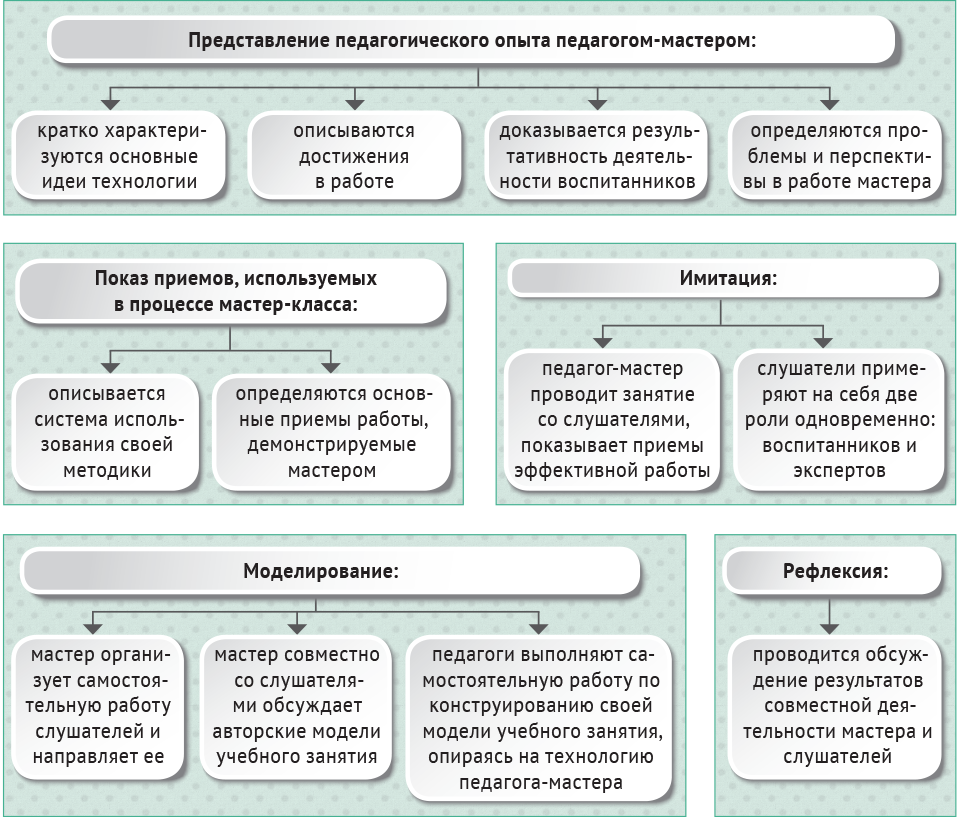 Представление педагогического опыта педагогом-мастером:

кратко характеризуются основные идеи технологии

описываются достижения в работе

доказывается результативность деятельности воспитанников

определяются проблемы и перспективы в работе мастера

Показ приемов, используемых в процессе мастер-класса:

описывается система использования своей методики

определяются основные приемы работы, демонстрируемые мастером

Имитация:

педагог-мастер проводит занятие со слушателями, показывает приемы эффективной работы

слушатели примеряют на себя две роли одновременно: воспитанников и экспертов

Моделирование:

мастер организует самостоятельную работу слушателей и направляет ее

мастер совместно со слушателями обсуждает авторские модели учебного занятия

педагоги выполняют самостоятельную работу по конструированию своей модели учебного занятия, опираясь на технологию педагога-мастера

Рефлексия:

проводится обсуждение результатов совместной деятельности мастера и слушателей